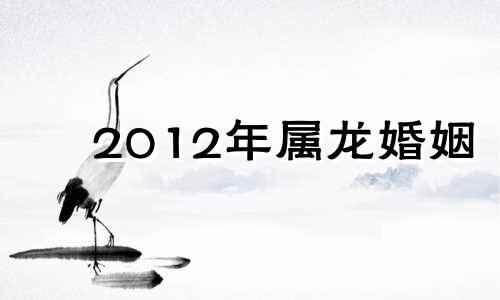 2012年属龙婚姻